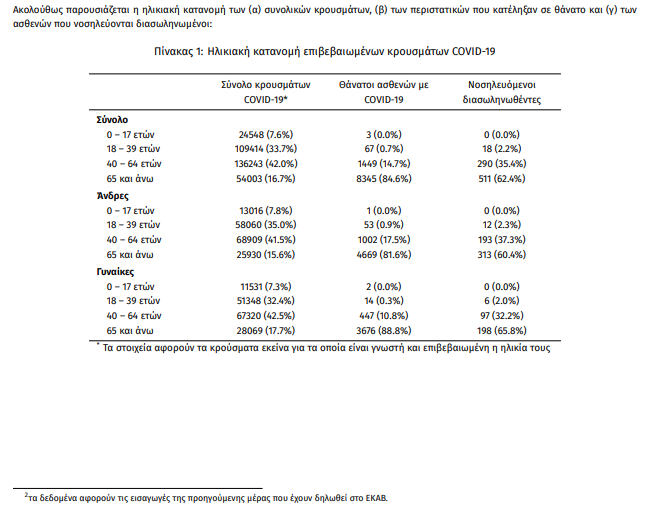 Ακολούθως παρουσιάζεται η ηλικιακή κατανομή των (α) συνολικών κρουσμάτων, (β) των περιστατικών που κατέληξαν σε θάνατο και (γ) των ασθενών που νοσηλεύονται διασωληνωμένοι:

Πίνακας 1: Ηλικιακή κατανομή επιβεβαιωμένων κρουσμάτων COVID-19

| | Σύνολο κρουσμάτων COVID-19* | Θάνατοι ασθενών με COVID-19 | Νοσηλευόμενοι διασωληνωθέντες |
|---|---|---|---|
| **Σύνολο** | | | |
| 0 – 17 ετών | 24548 (7.6%) | 3 (0.0%) | 0 (0.0%) |
| 18 – 39 ετών | 109414 (33.7%) | 67 (0.7%) | 18 (2.2%) |
| 40 – 64 ετών | 136243 (42.0%) | 1449 (14.7%) | 290 (35.4%) |
| 65 και άνω | 54003 (16.7%) | 8345 (84.6%) | 511 (62.4%) |
| **Άνδρες** | | | |
| 0 – 17 ετών | 13016 (7.8%) | 1 (0.0%) | 0 (0.0%) |
| 18 – 39 ετών | 58060 (35.0%) | 53 (0.9%) | 12 (2.3%) |
| 40 – 64 ετών | 68909 (41.5%) | 1002 (17.5%) | 193 (37.3%) |
| 65 και άνω | 25930 (15.6%) | 4669 (81.6%) | 313 (60.4%) |
| **Γυναίκες** | | | |
| 0 – 17 ετών | 11531 (7.3%) | 2 (0.0%) | 0 (0.0%) |
| 18 – 39 ετών | 51348 (32.4%) | 14 (0.3%) | 6 (2.0%) |
| 40 – 64 ετών | 67320 (42.5%) | 447 (10.8%) | 97 (32.2%) |
| 65 και άνω | 28069 (17.7%) | 3676 (88.8%) | 198 (65.8%) |

* Τα στοιχεία αφορούν τα κρούσματα εκείνα για τα οποία είναι γνωστή και επιβεβαιωμένη η ηλικία τους

$^2$τα δεδομένα αφορούν τις εισαγωγές της προηγούμενης μέρας που έχουν δηλωθεί στο ΕΚΑΒ.